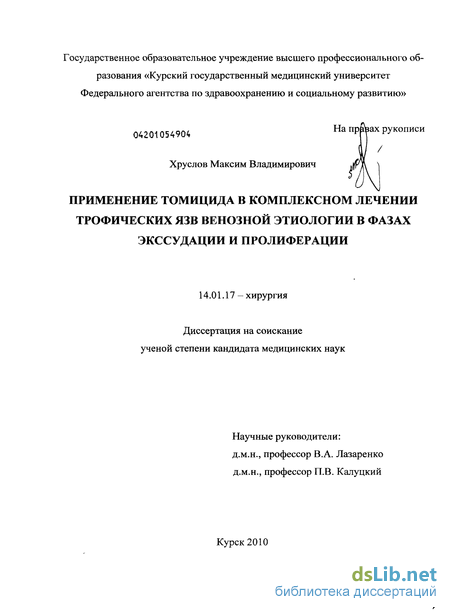 Государственное образовательное учреждение высшего профессионального образования «Курский государственный медицинский университет Федерального агентства по здравоохранению и социальному развитию»

04201054904

На правах рукописи

Хруслов Максим Владимирович

ПРИМЕНЕНИЕ ТОМИЦИДА В КОМПЛЕКСНОМ ЛЕЧЕНИИ ТРОФИЧЕСКИХ ЯЗВ ВЕНОЗНОЙ ЭТИОЛОГИИ В ФАЗАХ ЭКССУДАЦИИ И ПРОЛИФЕРАЦИИ

14.01.17 – хирургия

Диссертация на соискание ученой степени кандидата медицинских наук

Научные руководители:
д.м.н., профессор В.А. Лазаренко
д.м.н., профессор П.В. Калуцкий

Курск 2010

dsLib.net
библиотека диссертаций